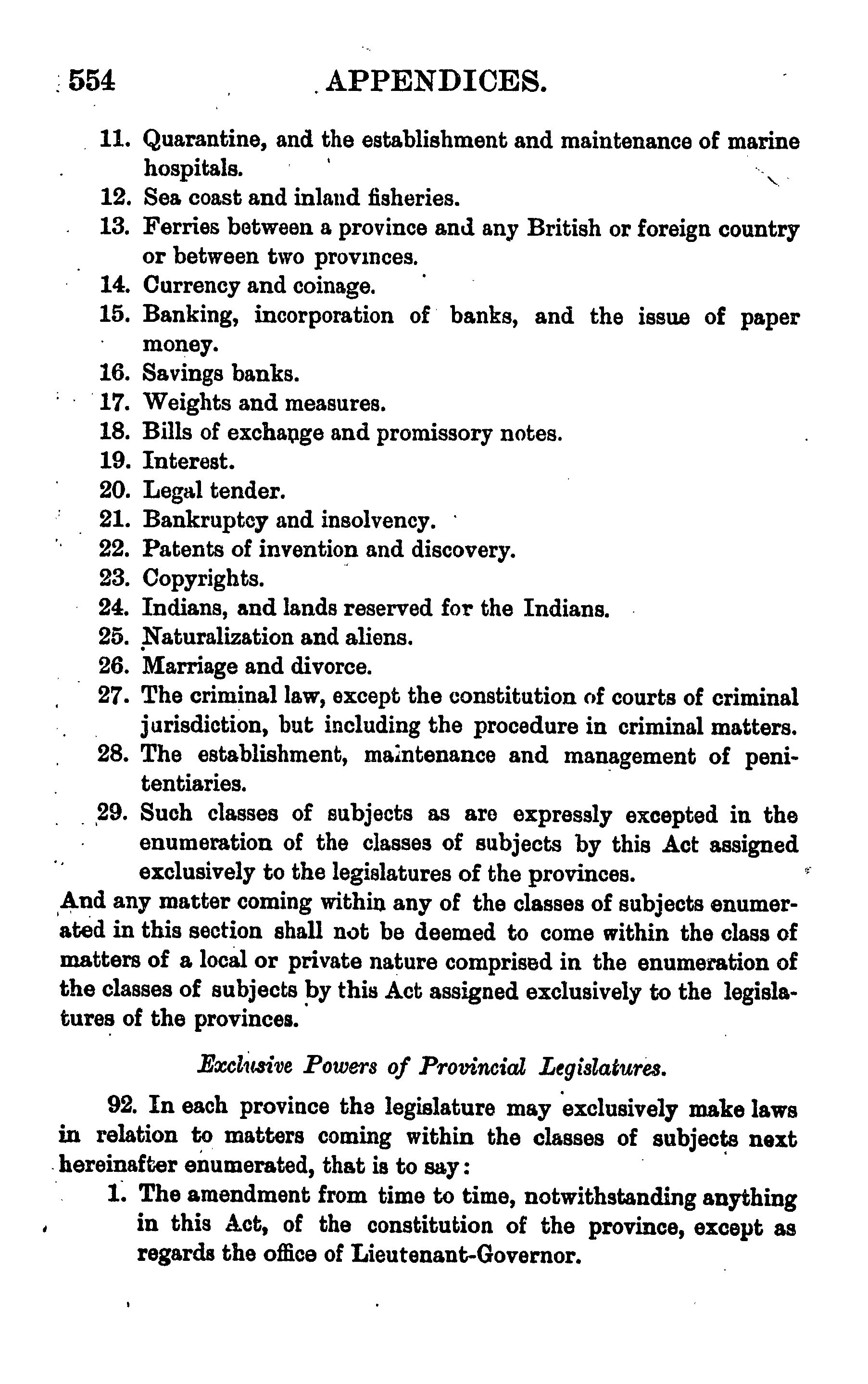 554 APPENDICES.

11. Quarantine, and the establishment and maintenance of marine hospitals.
12. Sea coast and inland fisheries.
13. Ferries between a province and any British or foreign country or between two provinces.
14. Currency and coinage.
15. Banking, incorporation of banks, and the issue of paper money.
16. Savings banks.
17. Weights and measures.
18. Bills of exchange and promissory notes.
19. Interest.
20. Legal tender.
21. Bankruptcy and insolvency.
22. Patents of invention and discovery.
23. Copyrights.
24. Indians, and lands reserved for the Indians.
25. Naturalization and aliens.
26. Marriage and divorce.
27. The criminal law, except the constitution of courts of criminal jurisdiction, but including the procedure in criminal matters.
28. The establishment, maintenance and management of penitentiaries.
29. Such classes of subjects as are expressly excepted in the enumeration of the classes of subjects by this Act assigned exclusively to the legislatures of the provinces.

And any matter coming within any of the classes of subjects enumerated in this section shall not be deemed to come within the class of matters of a local or private nature comprised in the enumeration of the classes of subjects by this Act assigned exclusively to the legislatures of the provinces.

Exclusive Powers of Provincial Legislatures.

92. In each province the legislature may exclusively make laws in relation to matters coming within the classes of subjects next hereinafter enumerated, that is to say:

1. The amendment from time to time, notwithstanding anything in this Act, of the constitution of the province, except as regards the office of Lieutenant-Governor.